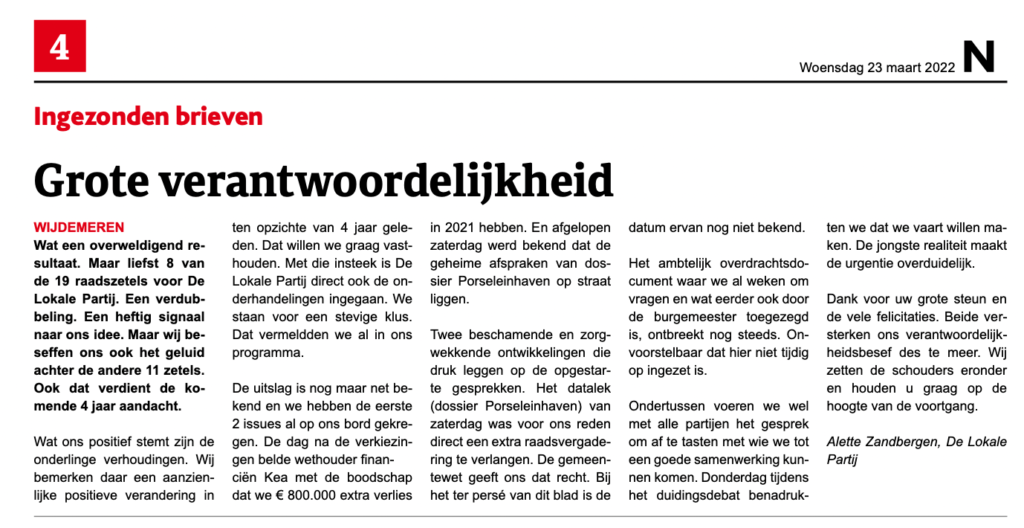 4

Woensdag 23 maart 2022 N

Ingezonden brieven

Grote verantwoordelijkheid

WIJDEMEREN
Wat een overweldigend resultaat. Maar liefst 8 van de 19 raadszetels voor De Lokale Partij. Een verdubbeling. Een heftig signaal naar ons idee. Maar wij beseffen ons ook het geluid achter de andere 11 zetels. Ook dat verdient de komende 4 jaar aandacht.

Wat ons positief stemt zijn de onderlinge verhoudingen. Wij bemerken daar een aanzienlijke positieve verandering in ten opzichte van 4 jaar geleden. Dat willen we graag vasthouden. Met die insteek is De Lokale Partij direct ook de onderhandelingen ingegaan. We staan voor een stevige klus. Dat vermeldden we al in ons programma.

De uitslag is nog maar net bekend en we hebben de eerste 2 issues al op ons bord gekregen. De dag na de verkiezingen belde wethouder financiën Kea met de boodschap dat we € 800.000 extra verlies in 2021 hebben. En afgelopen zaterdag werd bekend dat de geheime afspraken van dossier Porseleinhaven op straat liggen.

Twee beschamende en zorgwekkende ontwikkelingen die druk leggen op de opgestarte gesprekken. Het datalek (dossier Porseleinhaven) van zaterdag was voor ons reden direct een extra raadsvergadering te verlangen. De gemeentewet geeft ons dat recht. Bij het ter persé van dit blad is de datum ervan nog niet bekend.

Het ambtelijk overdrachtsdocument waar we al weken om vragen en wat eerder ook door de burgemeester toegezegd is, ontbreekt nog steeds. Onvoorstelbaar dat hier niet tijdig op ingezet is.

Ondertussen voeren we wel met alle partijen het gesprek om af te tasten met wie we tot een goede samenwerking kunnen komen. Donderdag tijdens het duidingsdebat benadrukten we dat we vaart willen maken. De jongste realiteit maakt de urgentie overduidelijk.

Dank voor uw grote steun en de vele felicitaties. Beide versterken ons verantwoordelijkheidsbesef des te meer. Wij zetten de schouders eronder en houden u graag op de hoogte van de voortgang.

Alette Zandbergen, De Lokale Partij